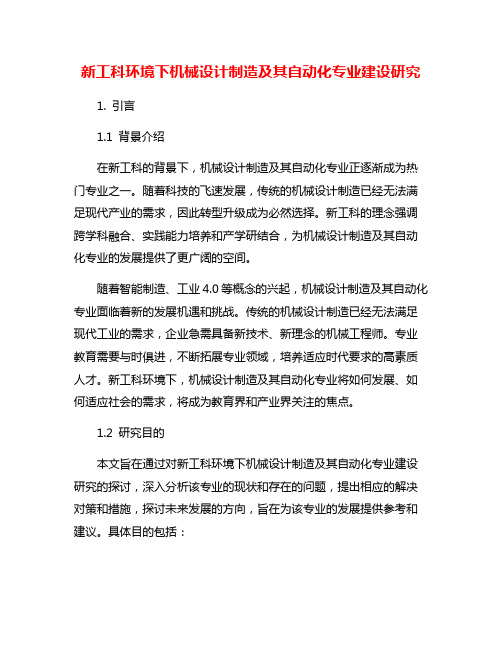 新工科环境下机械设计制造及其自动化专业建设研究

1. 引言

1.1 背景介绍

在新工科的背景下，机械设计制造及其自动化专业正逐渐成为热门专业之一。随着科技的飞速发展，传统的机械设计制造已经无法满足现代产业的需求，因此转型升级成为必然选择。新工科的理念强调跨学科融合、实践能力培养和产学研结合，为机械设计制造及其自动化专业的发展提供了更广阔的空间。

随着智能制造、工业 4.0 等概念的兴起，机械设计制造及其自动化专业面临着新的发展机遇和挑战。传统的机械设计制造已经无法满足现代工业的需求，企业急需具备新技术、新理念的机械工程师。专业教育需要与时俱进，不断拓展专业领域，培养适应时代要求的高素质人才。新工科环境下，机械设计制造及其自动化专业将如何发展、如何适应社会的需求，将成为教育界和产业界关注的焦点。

1.2 研究目的

本文旨在通过对新工科环境下机械设计制造及其自动化专业建设研究的探讨，深入分析该专业的现状和存在的问题，提出相应的解决对策和措施，探讨未来发展的方向，旨在为该专业的发展提供参考和建议。具体目的包括：